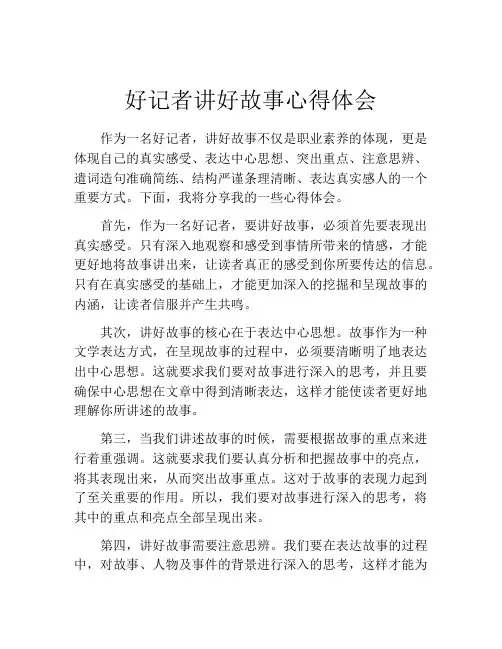 好记者讲好故事心得体会

作为一名好记者，讲好故事不仅是职业素养的体现，更是体现自己的真实感受、表达中心思想、突出重点、注意思辨、遣词造句准确简练、结构严谨条理清晰、表达真实感人的一个重要方式。下面，我将分享我的一些心得体会。

首先，作为一名好记者，要讲好故事，必须首先要表现出真实感受。只有深入地观察和感受到事情所带来的情感，才能更好地将故事讲出来，让读者真正的感受到你所要传达的信息。只有在真实感受的基础上，才能更加深入的挖掘和呈现故事的内涵，让读者信服并产生共鸣。

其次，讲好故事的核心在于表达中心思想。故事作为一种文学表达方式，在呈现故事的过程中，必须要清晰明了地表达出中心思想。这就要求我们要对故事进行深入的思考，并且要确保中心思想在文章中得到清晰表达，这样才能使读者更好地理解你所讲述的故事。

第三，当我们讲述故事的时候，需要根据故事的重点来进行着重强调。这就要求我们要认真分析和把握故事中的亮点，将其表现出来，从而突出故事重点。这对于故事的表现力起到了至关重要的作用。所以，我们要对故事进行深入的思考，将其中的重点和亮点全部呈现出来。

第四，讲好故事需要注意思辨。我们要在表达故事的过程中，对故事、人物及事件的背景进行深入的思考，这样才能为